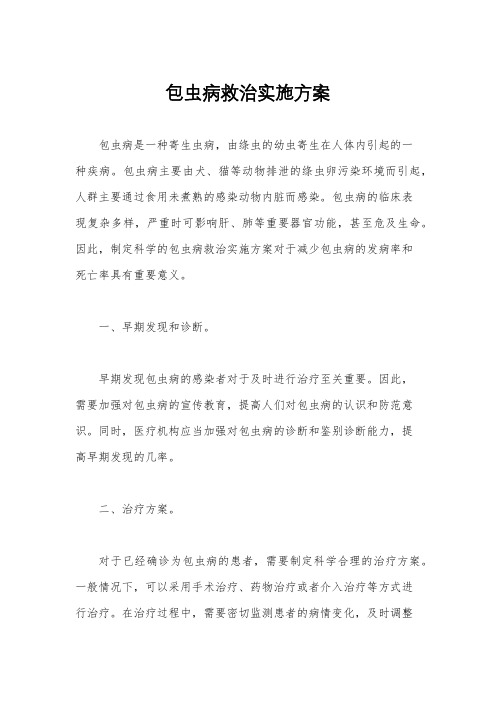 包虫病救治实施方案

包虫病是一种寄生虫病，由绦虫的幼虫寄生在人体内引起的一种疾病。包虫病主要由犬、猫等动物排泄的绦虫卵污染环境而引起，人群主要通过食用未煮熟的感染动物内脏而感染。包虫病的临床表现复杂多样，严重时可影响肝、肺等重要器官功能，甚至危及生命。因此，制定科学的包虫病救治实施方案对于减少包虫病的发病率和死亡率具有重要意义。

一、早期发现和诊断。

早期发现包虫病的感染者对于及时进行治疗至关重要。因此，需要加强对包虫病的宣传教育，提高人们对包虫病的认识和防范意识。同时，医疗机构应当加强对包虫病的诊断和鉴别诊断能力，提高早期发现的几率。

二、治疗方案。

对于已经确诊为包虫病的患者，需要制定科学合理的治疗方案。一般情况下，可以采用手术治疗、药物治疗或者介入治疗等方式进行治疗。在治疗过程中，需要密切监测患者的病情变化，及时调整